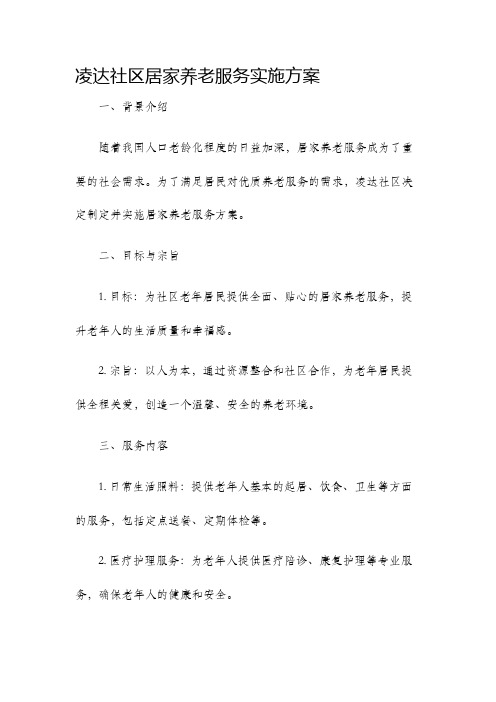 凌达社区居家养老服务实施方案

一、背景介绍

随着我国人口老龄化程度的日益加深，居家养老服务成为了重要的社会需求。为了满足居民对优质养老服务的需求，凌达社区决定制定并实施居家养老服务方案。

二、目标与宗旨

1. 目标：为社区老年居民提供全面、贴心的居家养老服务，提升老年人的生活质量和幸福感。

2. 宗旨：以人为本，通过资源整合和社区合作，为老年居民提供全程关爱，创造一个温馨、安全的养老环境。

三、服务内容

1. 日常生活照料：提供老年人基本的起居、饮食、卫生等方面的服务，包括定点送餐、定期体检等。

2. 医疗护理服务：为老年人提供医疗陪诊、康复护理等专业服务，确保老年人的健康和安全。